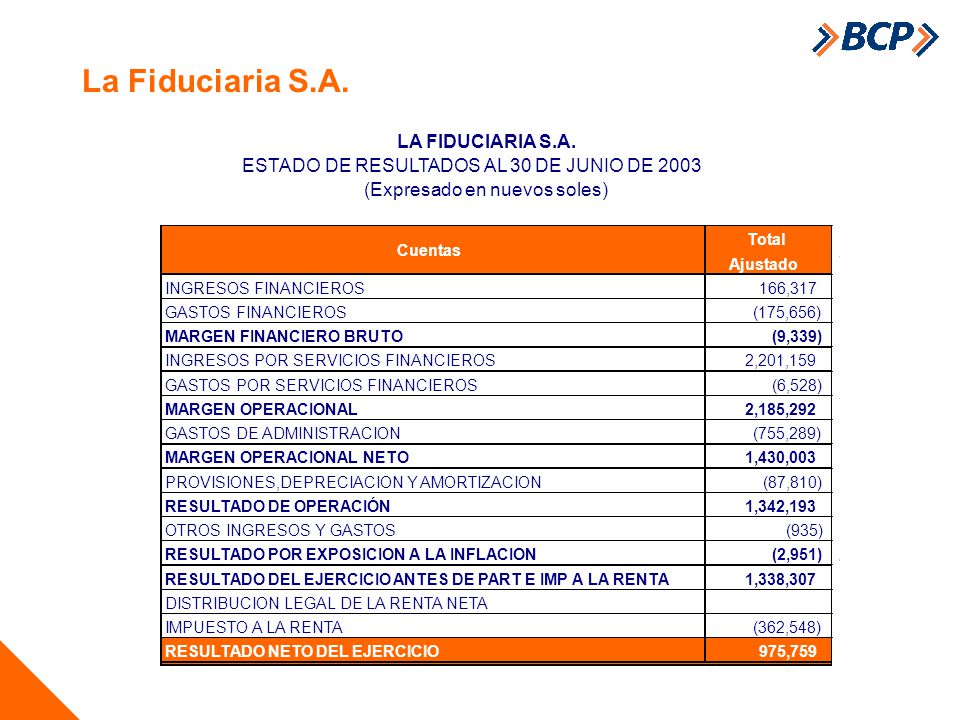 BCP

La Fiduciaria S.A.

LA FIDUCIARIA S.A.
ESTADO DE RESULTADOS AL 30 DE JUNIO DE 2003
(Expresado en nuevos soles)

| Cuentas | Total Ajustado |
|---|---|
| INGRESOS FINANCIEROS | 166,317 |
| GASTOS FINANCIEROS | (175,656) |
| MARGEN FINANCIERO BRUTO | (9,339) |
| INGRESOS POR SERVICIOS FINANCIEROS | 2,201,159 |
| GASTOS POR SERVICIOS FINANCIEROS | (6,528) |
| MARGEN OPERACIONAL | 2,185,292 |
| GASTOS DE ADMINISTRACION | (755,289) |
| MARGEN OPERACIONAL NETO | 1,430,003 |
| PROVISIONES,DEPRECIACION Y AMORTIZACION | (87,810) |
| RESULTADO DE OPERACIÓN | 1,342,193 |
| OTROS INGRESOS Y GASTOS | (935) |
| RESULTADO POR EXPOSICION A LA INFLACION | (2,951) |
| RESULTADO DEL EJERCICIO ANTES DE PART E IMP A LA RENTA | 1,338,307 |
| DISTRIBUCION LEGAL DE LA RENTA NETA | |
| IMPUESTO A LA RENTA | (362,548) |
| RESULTADO NETO DEL EJERCICIO | 975,759 |